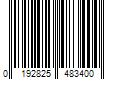 0 192825 483400